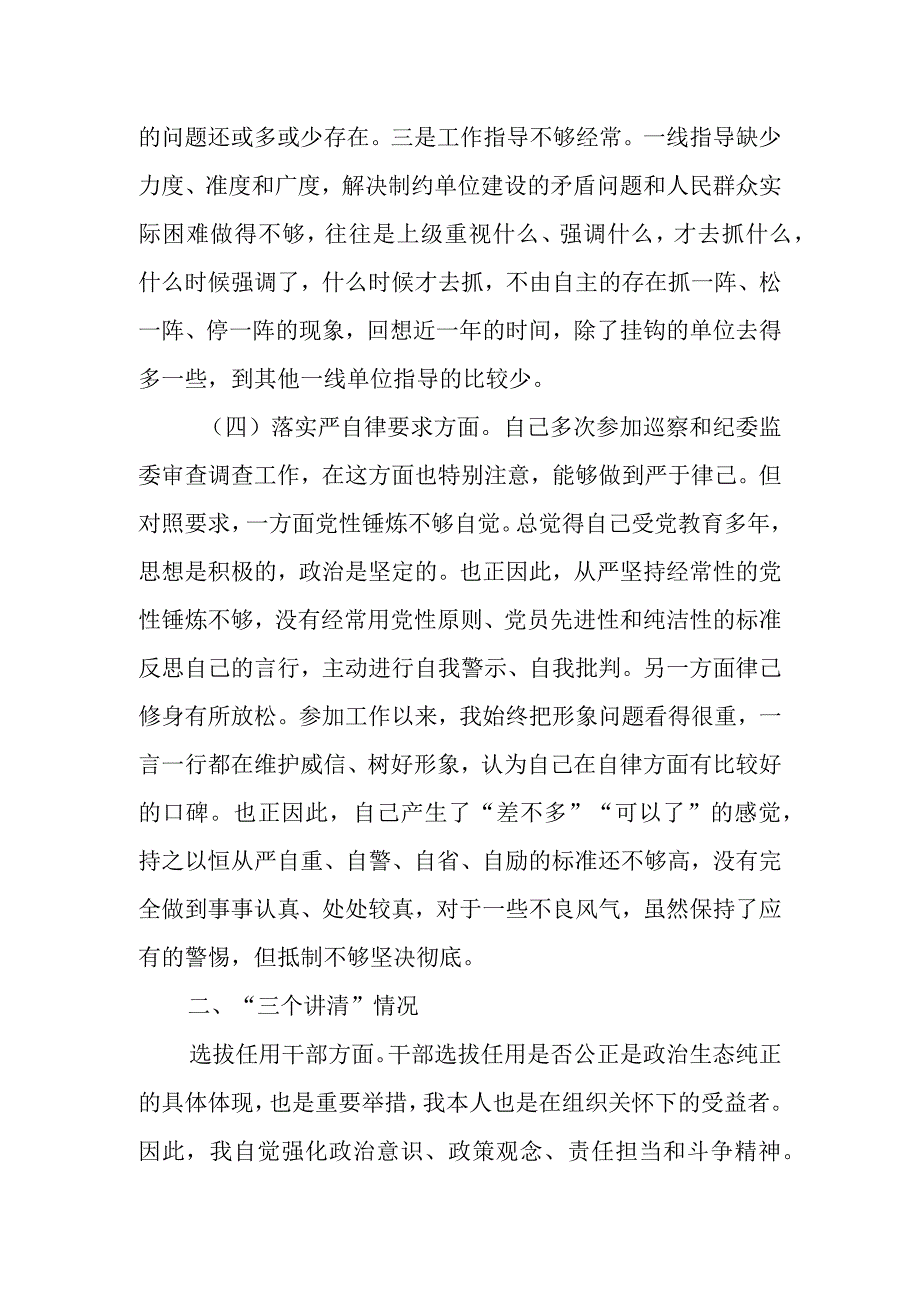 的问题还或多或少存在。三是工作指导不够经常。一线指导缺少力度、准度和广度，解决制约单位建设的矛盾问题和人民群众实际困难做得不够，往往是上级重视什么、强调什么，才去抓什么，什么时候强调了，什么时候才去抓，不由自主的存在抓一阵、松一阵、停一阵的现象，回想近一年的时间，除了挂钩的单位去得多一些，到其他一线单位指导的比较少。

（四）落实严自律要求方面。自己多次参加巡察和纪委监委审查调查工作，在这方面也特别注意，能够做到严于律己。但对照要求，一方面党性锤炼不够自觉。总觉得自己受党教育多年，思想是积极的，政治是坚定的。也正因此，从严坚持经常性的党性锤炼不够，没有经常用党性原则、党员先进性和纯洁性的标准反思自己的言行，主动进行自我警示、自我批判。另一方面律己修身有所放松。参加工作以来，我始终把形象问题看得很重，一言一行都在维护威信、树好形象，认为自己在自律方面有比较好的口碑。也正因此，自己产生了“差不多”“可以了”的感觉，持之以恒从严自重、自警、自省、自励的标准还不够高，没有完全做到事事认真、处处较真，对于一些不良风气，虽然保持了应有的警惕，但抵制不够坚决彻底。

二、“三个讲清”情况

选拔任用干部方面。干部选拔任用是否公正是政治生态纯正的具体体现，也是重要举措，我本人也是在组织关怀下的受益者。因此，我自觉强化政治意识、政策观念、责任担当和斗争精神。